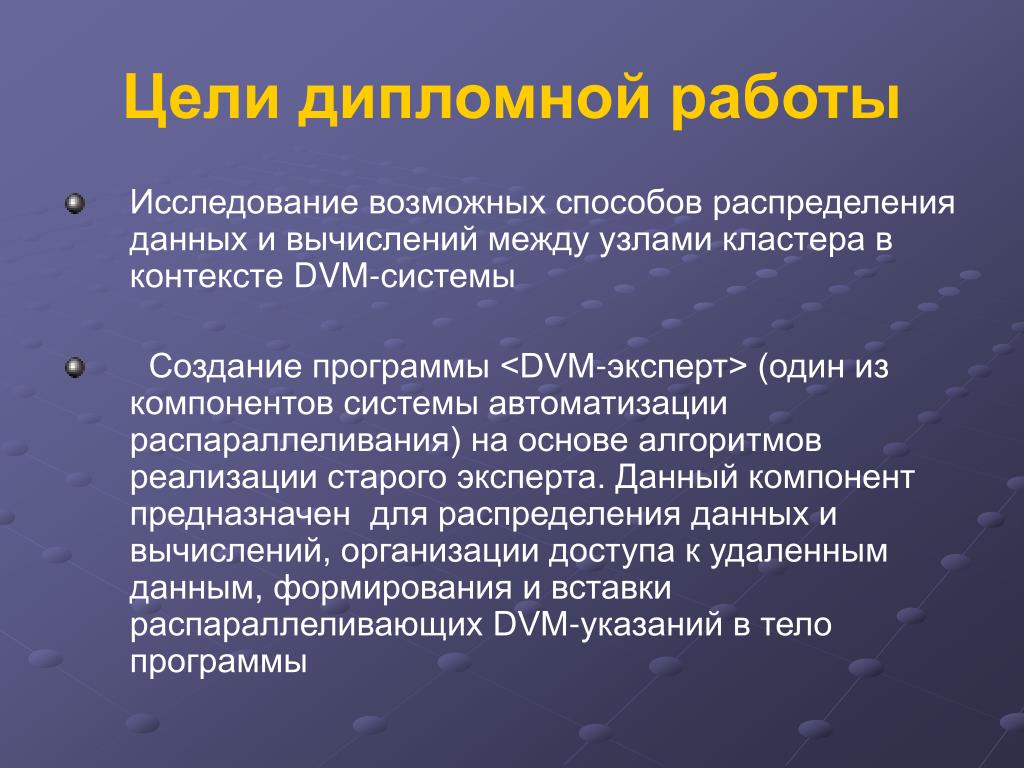 Цели дипломной работы

Исследование возможных способов распределения данных и вычислений между узлами кластера в контексте DVM-системы

Создание программы <DVM-эксперт> (один из компонентов системы автоматизации распараллеливания) на основе алгоритмов реализации старого эксперта. Данный компонент предназначен для распределения данных и вычислений, организации доступа к удаленным данным, формирования и вставки распараллеливающих DVM-указаний в тело программы